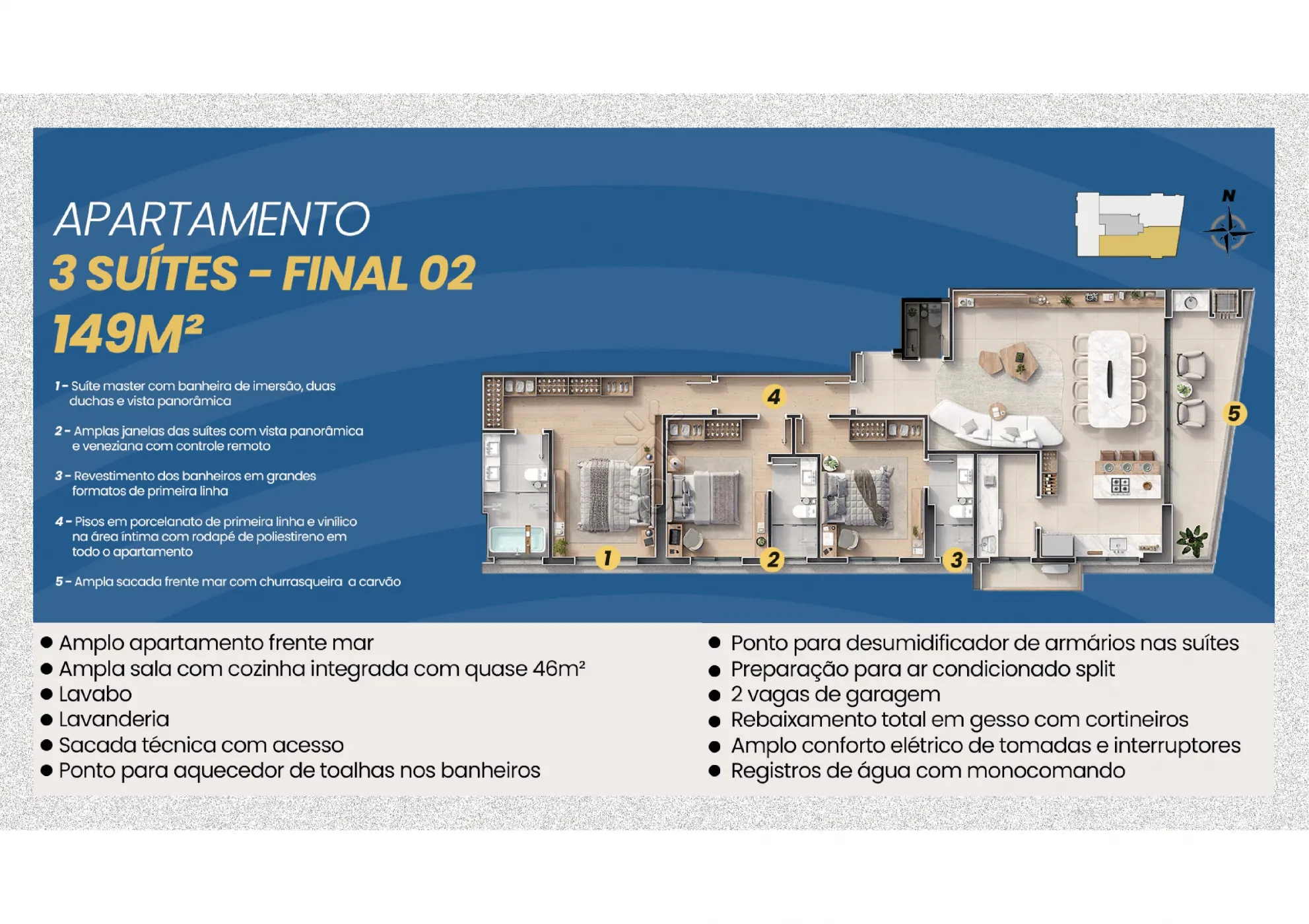 APARTAMENTO
3 SUÍTES - FINAL 02
149M²

1 - Suíte master com banheira de imersão, duas duchas e vista panorâmica

2 - Amplas janelas das suítes com vista panorâmica e veneziana com controle remoto

3 - Revestimento dos banheiros em grandes formatos de primeira linha

4 - Pisos em porcelanato de primeira linha e vinílico na área íntima com rodapé de poliestireno em todo o apartamento

5 - Ampla sacada frente mar com churrasqueira a carvão

N

4
5
1
2
3

• Amplo apartamento frente mar
• Ampla sala com cozinha integrada com quase 46m²
• Lavabo
• Lavanderia
• Sacada técnica com acesso
• Ponto para aquecedor de toalhas nos banheiros

• Ponto para desumidificador de armários nas suítes
• Preparação para ar condicionado split
• 2 vagas de garagem
• Rebaixamento total em gesso com cortineiros
• Amplo conforto elétrico de tomadas e interruptores
• Registros de água com monocomando